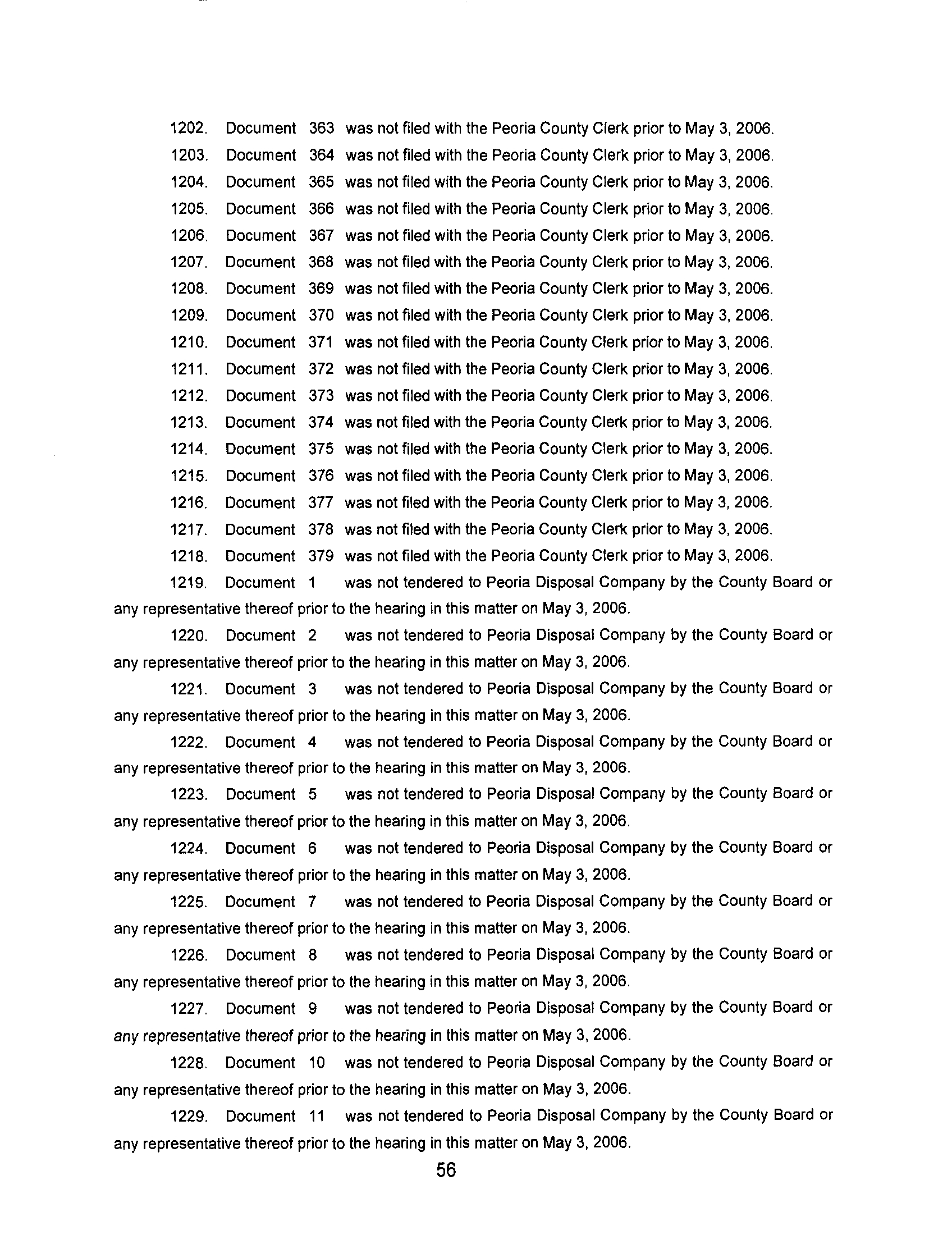 1202. Document 363 was not filed with the Peoria County Clerk prior to May 3, 2006.

1203. Document 364 was not filed with the Peoria County Clerk prior to May 3, 2006.

1204. Document 365 was not filed with the Peoria County Clerk prior to May 3, 2006.

1205. Document 366 was not filed with the Peoria County Clerk prior to May 3, 2006.

1206. Document 367 was not filed with the Peoria County Clerk prior to May 3, 2006.

1207. Document 368 was not filed with the Peoria County Clerk prior to May 3, 2006.

1208. Document 369 was not filed with the Peoria County Clerk prior to May 3, 2006.

1209. Document 370 was not filed with the Peoria County Clerk prior to May 3, 2006.

1210. Document 371 was not filed with the Peoria County Clerk prior to May 3, 2006.

1211. Document 372 was not filed with the Peoria County Clerk prior to May 3, 2006.

1212. Document 373 was not filed with the Peoria County Clerk prior to May 3, 2006.

1213. Document 374 was not filed with the Peoria County Clerk prior to May 3, 2006.

1214. Document 375 was not filed with the Peoria County Clerk prior to May 3, 2006.

1215. Document 376 was not filed with the Peoria County Clerk prior to May 3, 2006.

1216. Document 377 was not filed with the Peoria County Clerk prior to May 3, 2006.

1217. Document 378 was not filed with the Peoria County Clerk prior to May 3, 2006.

1218. Document 379 was not filed with the Peoria County Clerk prior to May 3, 2006.

1219. Document 1 was not tendered to Peoria Disposal Company by the County Board or any representative thereof prior to the hearing in this matter on May 3, 2006.

1220. Document 2 was not tendered to Peoria Disposal Company by the County Board or any representative thereof prior to the hearing in this matter on May 3, 2006.

1221. Document 3 was not tendered to Peoria Disposal Company by the County Board or any representative thereof prior to the hearing in this matter on May 3, 2006.

1222. Document 4 was not tendered to Peoria Disposal Company by the County Board or any representative thereof prior to the hearing in this matter on May 3, 2006.

1223. Document 5 was not tendered to Peoria Disposal Company by the County Board or any representative thereof prior to the hearing in this matter on May 3, 2006.

1224. Document 6 was not tendered to Peoria Disposal Company by the County Board or any representative thereof prior to the hearing in this matter on May 3, 2006.

1225. Document 7 was not tendered to Peoria Disposal Company by the County Board or any representative thereof prior to the hearing in this matter on May 3, 2006.

1226. Document 8 was not tendered to Peoria Disposal Company by the County Board or any representative thereof prior to the hearing in this matter on May 3, 2006.

1227. Document 9 was not tendered to Peoria Disposal Company by the County Board or any representative thereof prior to the hearing in this matter on May 3, 2006.

1228. Document 10 was not tendered to Peoria Disposal Company by the County Board or any representative thereof prior to the hearing in this matter on May 3, 2006.

1229. Document 11 was not tendered to Peoria Disposal Company by the County Board or any representative thereof prior to the hearing in this matter on May 3, 2006.

56